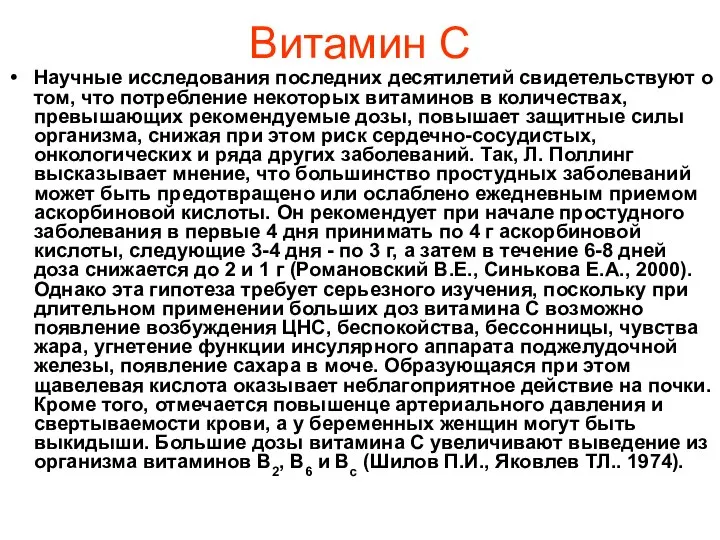 Витамин С

• Научные исследования последних десятилетий свидетельствуют о том, что потребление некоторых витаминов в количествах, превышающих рекомендуемые дозы, повышает защитные силы организма, снижая при этом риск сердечно-сосудистых, онкологических и ряда других заболеваний. Так, Л. Поллинг высказывает мнение, что большинство простудных заболеваний может быть предотвращено или ослаблено ежедневным приемом аскорбиновой кислоты. Он рекомендует при начале простудного заболевания в первые 4 дня принимать по 4 г аскорбиновой кислоты, следующие 3-4 дня - по 3 г, а затем в течение 6-8 дней доза снижается до 2 и 1 г (Романовский В.Е., Синькова Е.А., 2000). Однако эта гипотеза требует серьезного изучения, поскольку при длительном применении больших доз витамина С возможно появление возбуждения ЦНС, беспокойства, бессонницы, чувства жара, угнетение функции инсулярного аппарата поджелудочной железы, появление сахара в моче. Образующаяся при этом щавелевая кислота оказывает неблагоприятное действие на почки. Кроме того, отмечается повышенце артериального давления и свертываемости крови, а у беременных женщин могут быть выкидыши. Большие дозы витамина С увеличивают выведение из организма витаминов $B_2$, $B_6$ и $B_c$ (Шилов П.И., Яковлев ТЛ.. 1974).